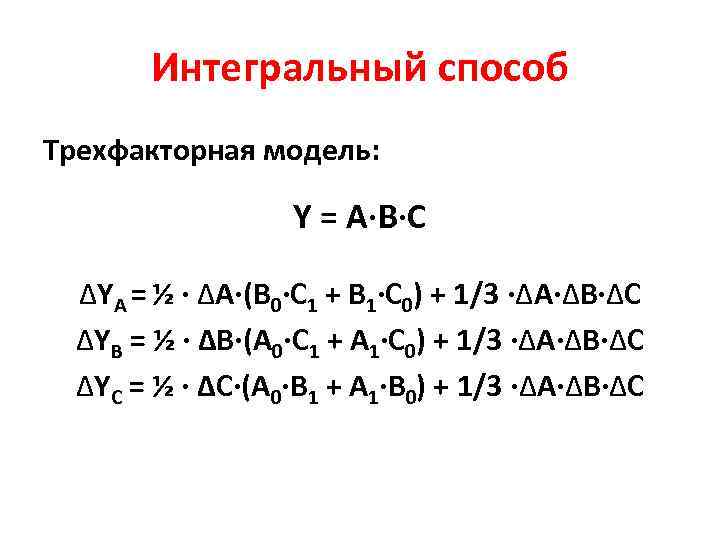 Интегральный способ

Трехфакторная модель:

$Y = A \cdot B \cdot C$

$\Delta Y_A = \frac{1}{2} \cdot \Delta A \cdot (B_0 \cdot C_1 + B_1 \cdot C_0) + 1/3 \cdot \Delta A \cdot \Delta B \cdot \Delta C$

$\Delta Y_B = \frac{1}{2} \cdot \Delta B \cdot (A_0 \cdot C_1 + A_1 \cdot C_0) + 1/3 \cdot \Delta A \cdot \Delta B \cdot \Delta C$

$\Delta Y_C = \frac{1}{2} \cdot \Delta C \cdot (A_0 \cdot B_1 + A_1 \cdot B_0) + 1/3 \cdot \Delta A \cdot \Delta B \cdot \Delta C$